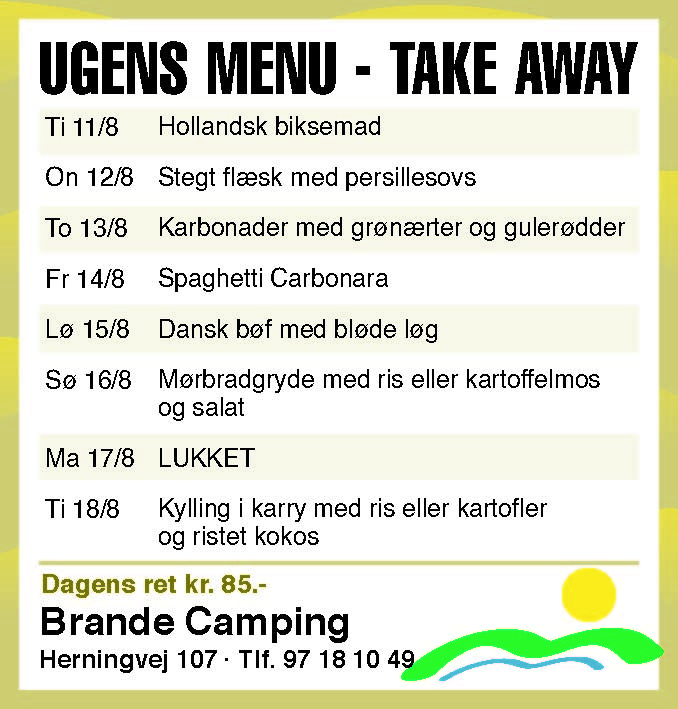 UGENS MENU - TAKE AWAY

| | |
|---|---|
| Ti 11/8 | Hollandsk biksemad |
| On 12/8 | Stegt flæsk med persillesovs |
| To 13/8 | Karbonader med grønærter og gulerødder |
| Fr 14/8 | Spaghetti Carbonara |
| Lø 15/8 | Dansk bøf med bløde løg |
| Sø 16/8 | Mørbradgryde med ris eller kartoffelmos og salat |
| Ma 17/8 | LUKKET |
| Ti 18/8 | Kylling i karry med ris eller kartofler og ristet kokos |

Dagens ret kr. 85.-

Brande Camping

Herningvej 107 · Tlf. 97 18 10 49